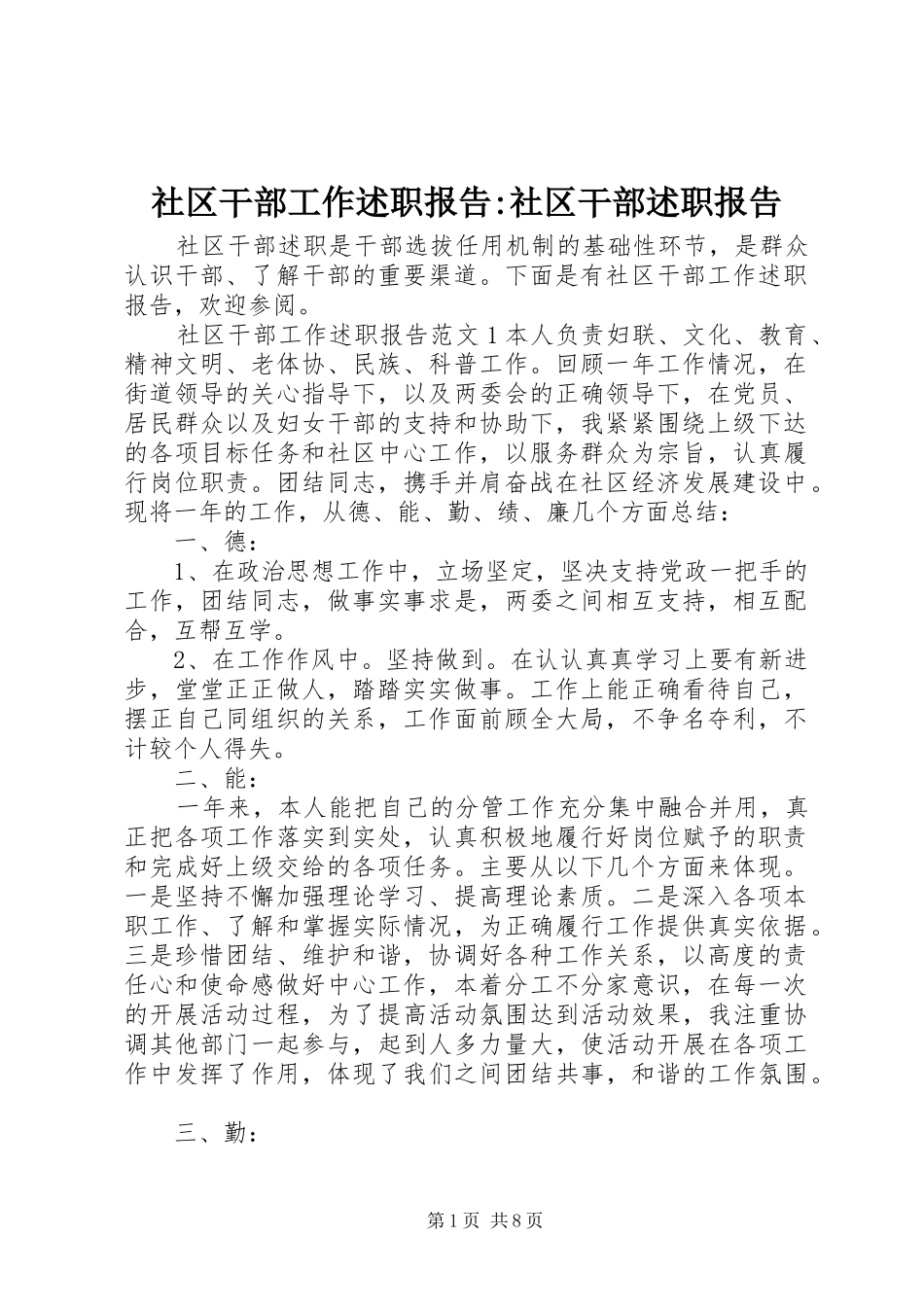 社区干部工作述职报告:社区干部述职报告

社区干部述职是干部选拔任用机制的基础性环节，是群众认识干部、了解干部的重要渠道。下面是有社区干部工作述职报告，欢迎参阅。

社区干部工作述职报告范文１本人负责妇联、文化、教育、精神文明、老体协、民族、科普工作。回顾一年工作情况，在街道领导的关心指导下，以及两委会的正确领导下，在党员、居民群众以及妇女干部的支持和协助下，我紧紧围绕上级下达的各项目标任务和社区中心工作，以服务群众为宗旨，认真履行岗位职责。团结同志，携手并肩奋战在社区经济发展建设中。现将一年的工作，从德、能、勤、绩、廉几个方面总结：

一、德：

1、在政治思想工作中，立场坚定，坚决支持党政一把手的工作，团结同志，做事实事求是，两委之间相互支持，相互配合，互帮互学。

2、在工作作风中。坚持做到。在认认真真学习上要有新进步，堂堂正正做人，踏踏实实做事。工作上能正确看待自己，摆正自己同组织的关系，工作面前顾全大局，不争名夺利，不计较个人得失。

二、能：

一年来，本人能把自己的分管工作充分集中融合并用，真正把各项工作落实到实处，认真积极地履行好岗位赋予的职责和完成好上级交给的各项任务。主要从以下几个方面来体现。一是坚持不懈加强理论学习、提高理论素质。二是深入各项本职工作、了解和掌握实际情况，为正确履行工作提供真实依据。三是珍惜团结、维护和谐，协调好各种工作关系，以高度的责任心和使命感做好中心工作，本着分工不分家意识，在每一次的开展活动过程，为了提高活动氛围达到活动效果，我注重协调其他部门一起参与，起到人多力量大，使活动开展在各项工作中发挥了作用，体现了我们之间团结共事，和谐的工作氛围。

三、勤：

第1页 共8页